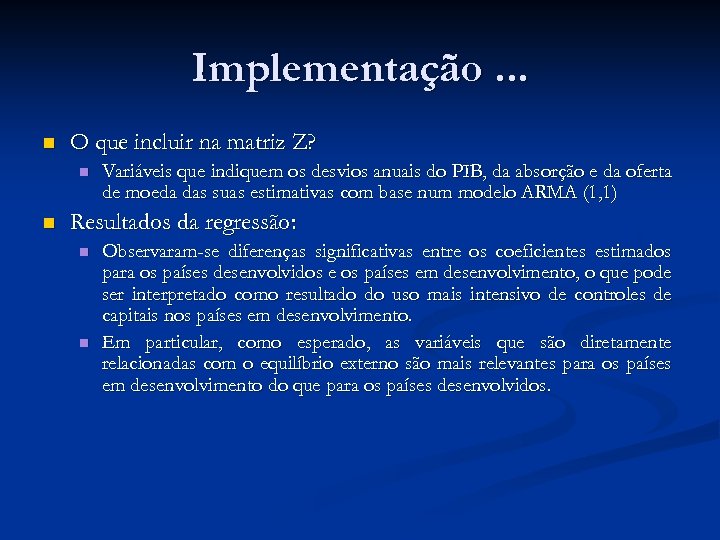 Implementação ...

O que incluir na matriz Z?

Variáveis que indiquem os desvios anuais do PIB, da absorção e da oferta de moeda das suas estimativas com base num modelo ARMA (1,1)

Resultados da regressão:

Observaram-se diferenças significativas entre os coeficientes estimados para os países desenvolvidos e os países em desenvolvimento, o que pode ser interpretado como resultado do uso mais intensivo de controles de capitais nos países em desenvolvimento.

Em particular, como esperado, as variáveis que são diretamente relacionadas com o equilíbrio externo são mais relevantes para os países em desenvolvimento do que para os países desenvolvidos.